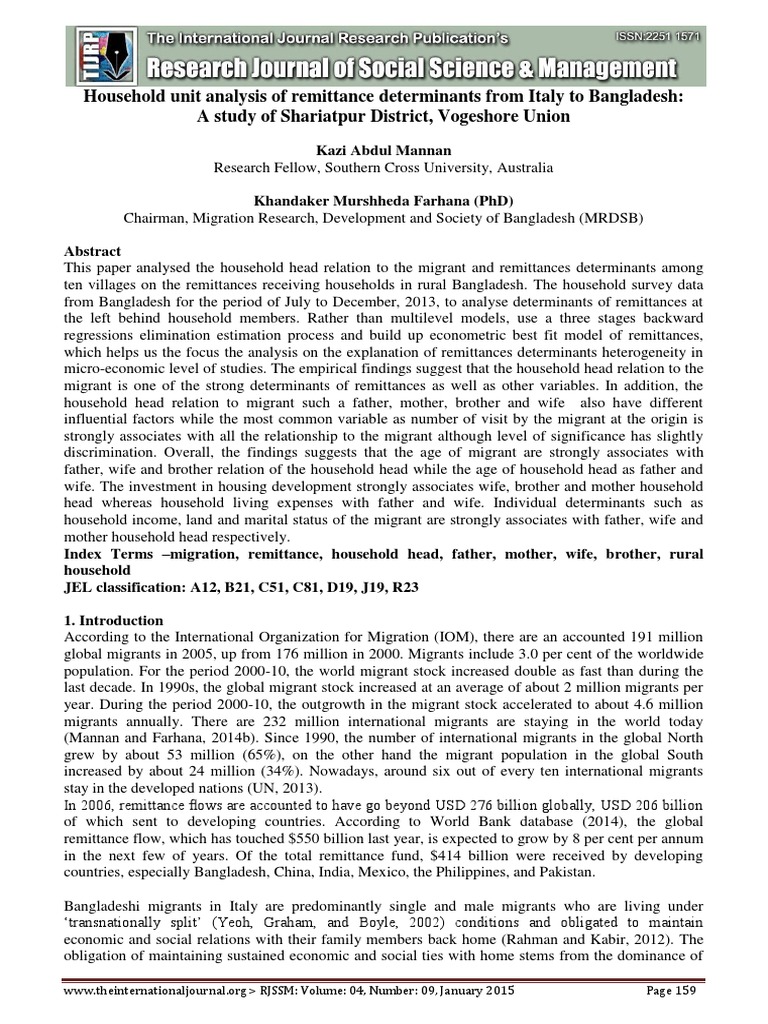 TIJRP The International Journal Research Publication's
ISSN:2251 1571
Research Journal of Social Science & Management

Household unit analysis of remittance determinants from Italy to Bangladesh: A study of Shariatpur District, Vogeshore Union

Kazi Abdul Mannan
Research Fellow, Southern Cross University, Australia

Khandaker Murshheda Farhana (PhD)
Chairman, Migration Research, Development and Society of Bangladesh (MRDSB)

Abstract
This paper analysed the household head relation to the migrant and remittances determinants among ten villages on the remittances receiving households in rural Bangladesh. The household survey data from Bangladesh for the period of July to December, 2013, to analyse determinants of remittances at the left behind household members. Rather than multilevel models, use a three stages backward regressions elimination estimation process and build up econometric best fit model of remittances, which helps us the focus the analysis on the explanation of remittances determinants heterogeneity in micro-economic level of studies. The empirical findings suggest that the household head relation to the migrant is one of the strong determinants of remittances as well as other variables. In addition, the household head relation to migrant such a father, mother, brother and wife also have different influential factors while the most common variable as number of visit by the migrant at the origin is strongly associates with all the relationship to the migrant although level of significance has slightly discrimination. Overall, the findings suggests that the age of migrant are strongly associates with father, wife and brother relation of the household head while the age of household head as father and wife. The investment in housing development strongly associates wife, brother and mother household head whereas household living expenses with father and wife. Individual determinants such as household income, land and marital status of the migrant are strongly associates with father, wife and mother household head respectively.
Index Terms –migration, remittance, household head, father, mother, wife, brother, rural household
JEL classification: A12, B21, C51, C81, D19, J19, R23

1. Introduction
According to the International Organization for Migration (IOM), there are an accounted 191 million global migrants in 2005, up from 176 million in 2000. Migrants include 3.0 per cent of the worldwide population. For the period 2000-10, the world migrant stock increased double as fast than during the last decade. In 1990s, the global migrant stock increased at an average of about 2 million migrants per year. During the period 2000-10, the outgrowth in the migrant stock accelerated to about 4.6 million migrants annually. There are 232 million international migrants are staying in the world today (Mannan and Farhana, 2014b). Since 1990, the number of international migrants in the global North grew by about 53 million (65%), on the other hand the migrant population in the global South increased by about 24 million (34%). Nowadays, around six out of every ten international migrants stay in the developed nations (UN, 2013).
In 2006, remittance flows are accounted to have go beyond USD 276 billion globally, USD 206 billion of which sent to developing countries. According to World Bank database (2014), the global remittance flow, which has touched $550 billion last year, is expected to grow by 8 per cent per annum in the next few of years. Of the total remittance fund, $414 billion were received by developing countries, especially Bangladesh, China, India, Mexico, the Philippines, and Pakistan.

Bangladeshi migrants in Italy are predominantly single and male migrants who are living under 'transnationally split' (Yeoh, Graham, and Boyle, 2002) conditions and obligated to maintain economic and social relations with their family members back home (Rahman and Kabir, 2012). The obligation of maintaining sustained economic and social ties with home stems from the dominance of

www.theinternationaljournal.org > RJSSM: Volume: 04, Number: 09, January 2015    Page 159